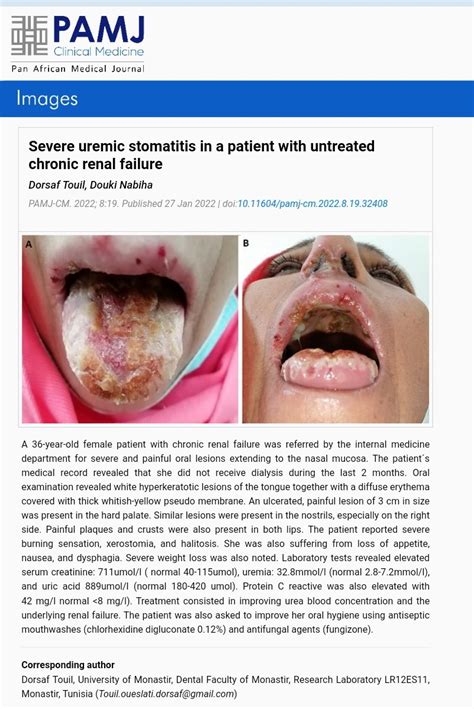 PAMJ
Clinical Medicine
Pan African Medical Journal

Images

Severe uremic stomatitis in a patient with untreated chronic renal failure

Dorsaf Touil, Douki Nabiha

PAMJ-CM. 2022; 8:19. Published 27 Jan 2022 | doi:10.11604/pamj-cm.2022.8.19.32408

A

B

A 36-year-old female patient with chronic renal failure was referred by the internal medicine department for severe and painful oral lesions extending to the nasal mucosa. The patient´s medical record revealed that she did not receive dialysis during the last 2 months. Oral examination revealed white hyperkeratotic lesions of the tongue together with a diffuse erythema covered with thick whitish-yellow pseudo membrane. An ulcerated, painful lesion of 3 cm in size was present in the hard palate. Similar lesions were present in the nostrils, especially on the right side. Painful plaques and crusts were also present in both lips. The patient reported severe burning sensation, xerostomia, and halitosis. She was also suffering from loss of appetite, nausea, and dysphagia. Severe weight loss was also noted. Laboratory tests revealed elevated serum creatinine: 711umol/l ( normal 40-115umol), uremia: 32.8mmol/l (normal 2.8-7.2mmol/l), and uric acid 889umol/l (normal 180-420 umol). Protein C reactive was also elevated with 42 mg/l normal <8 mg/l). Treatment consisted in improving urea blood concentration and the underlying renal failure. The patient was also asked to improve her oral hygiene using antiseptic mouthwashes (chlorhexidine digluconate 0.12%) and antifungal agents (fungizone).

Corresponding author
Dorsaf Touil, University of Monastir, Dental Faculty of Monastir, Research Laboratory LR12ES11, Monastir, Tunisia (Touil.oueslati.dorsaf@gmail.com)